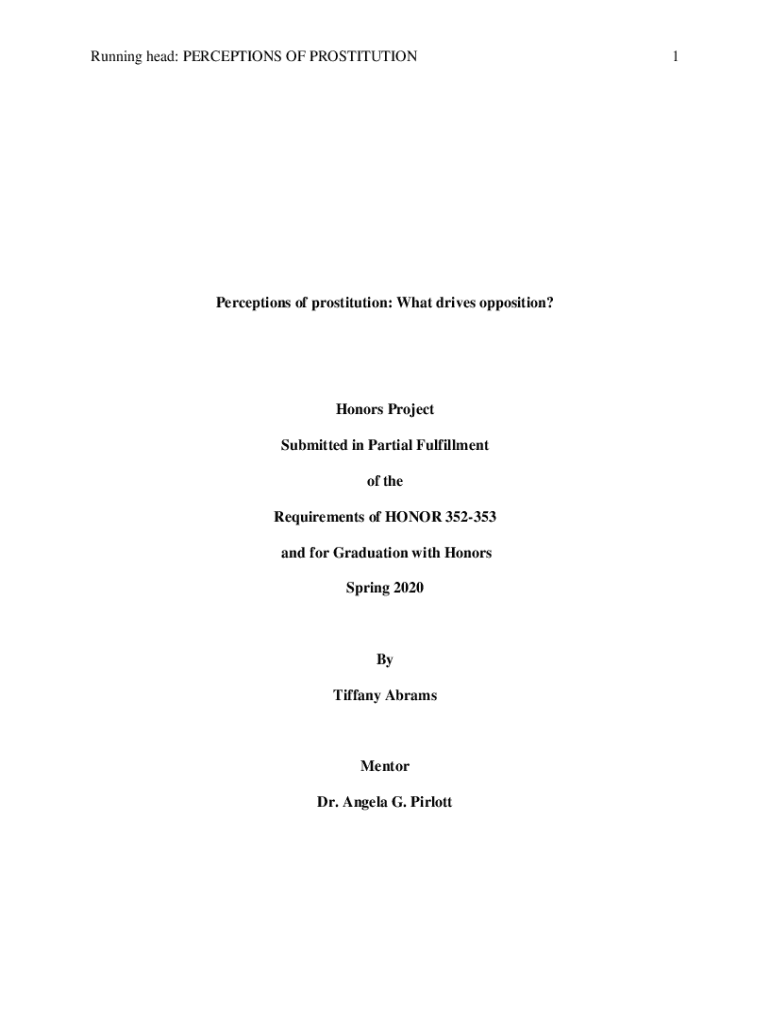 Running head: PERCEPTIONS OF PROSTITUTION 1

Perceptions of prostitution: What drives opposition?

Honors Project

Submitted in Partial Fulfillment

of the

Requirements of HONOR 352-353

and for Graduation with Honors

Spring 2020

By

Tiffany Abrams

Mentor

Dr. Angela G. Pirlott